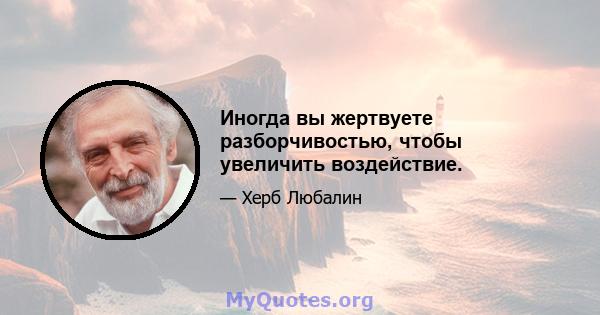 Иногда вы жертвуете разборчивостью, чтобы увеличить воздействие.

— Херб Любалин

MyQuotes.org